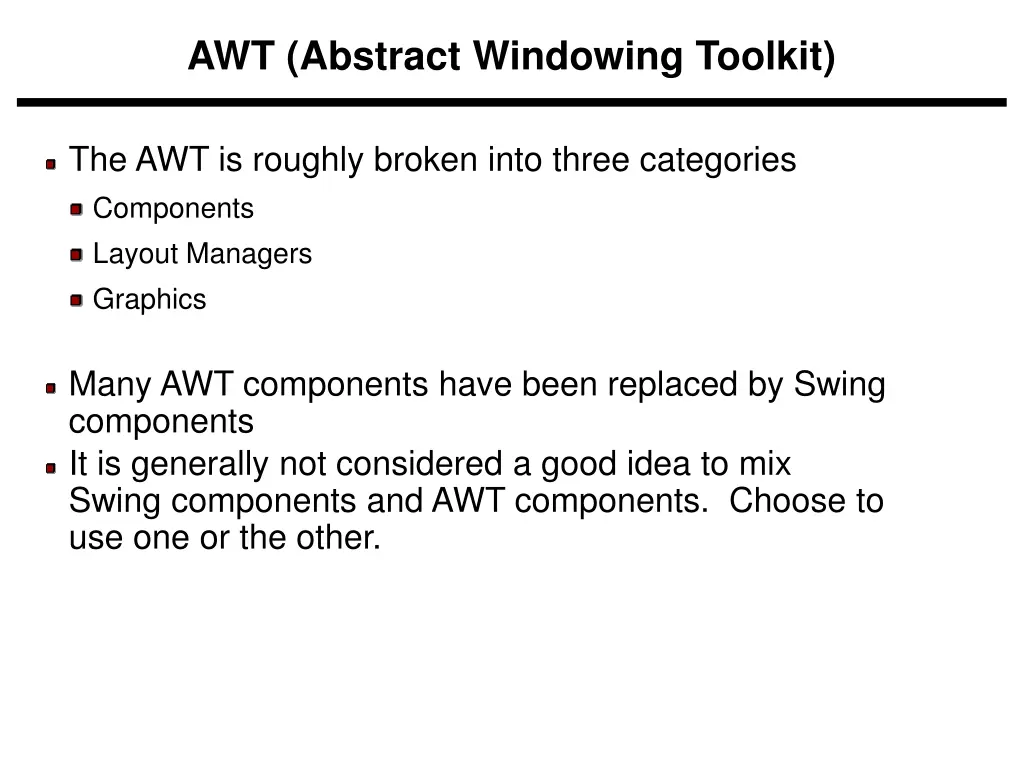 AWT (Abstract Windowing Toolkit)

The AWT is roughly broken into three categories
Components
Layout Managers
Graphics

Many AWT components have been replaced by Swing components

It is generally not considered a good idea to mix Swing components and AWT components. Choose to use one or the other.